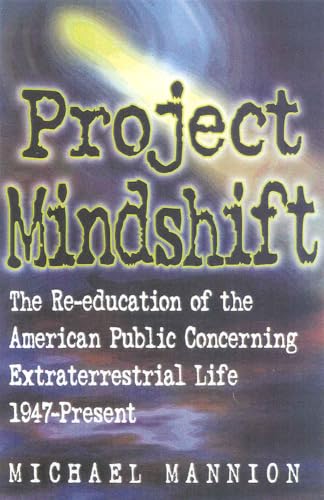 Project Mindshift

The Re-education of the American Public Concerning Extraterrestrial Life 1947-Present

MICHAEL MANNION